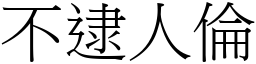 不逮人倫